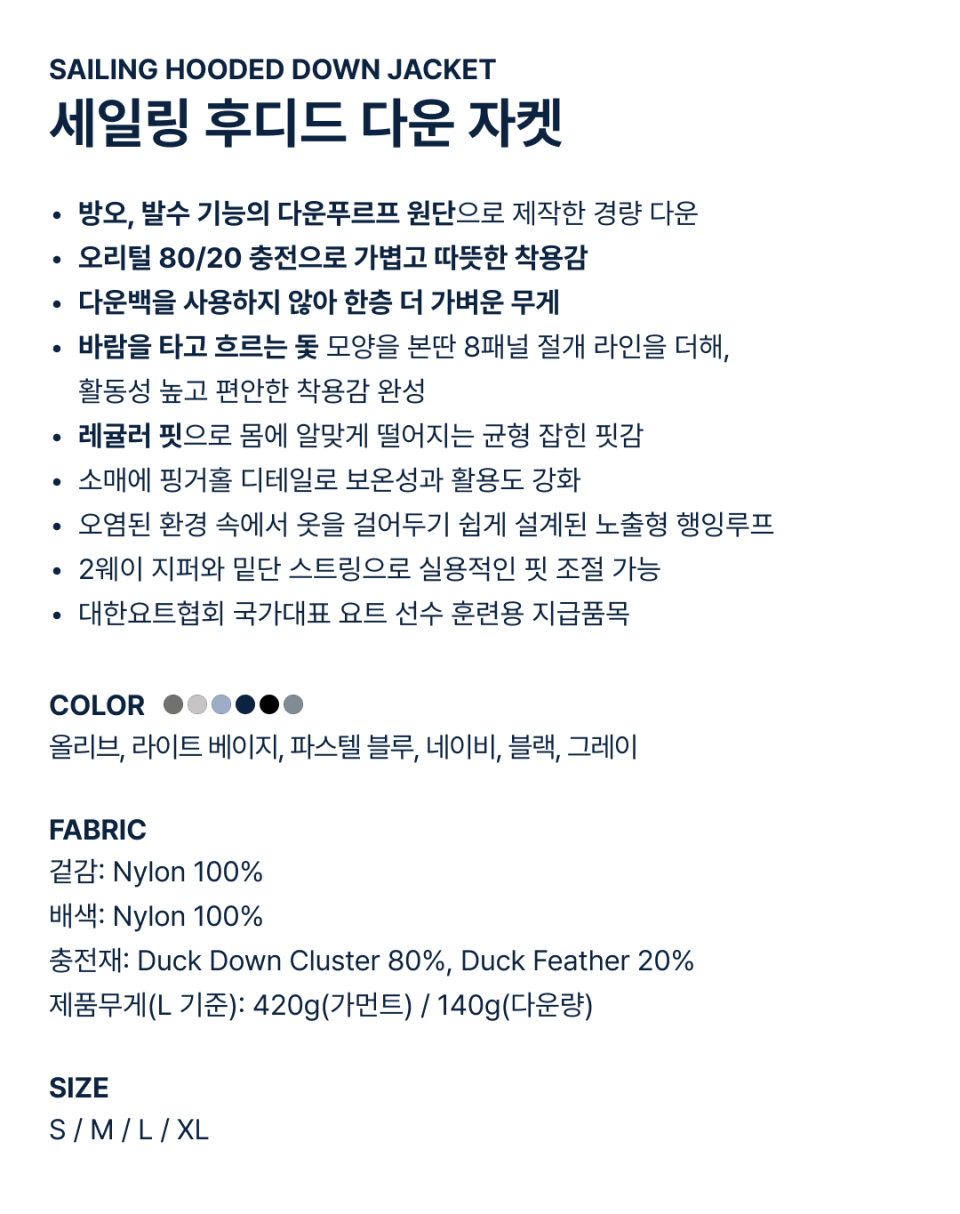 SAILING HOODED DOWN JACKET
세일링 후디드 다운 자켓

• 방오, 발수 기능의 다운푸르프 원단으로 제작한 경량 다운
• 오리털 80/20 충전으로 가볍고 따뜻한 착용감
• 다운백을 사용하지 않아 한층 더 가벼운 무게
• 바람을 타고 흐르는 돛 모양을 본딴 8패널 절개 라인을 더해, 활동성 높고 편안한 착용감 완성
• 레귤러 핏으로 몸에 알맞게 떨어지는 균형 잡힌 핏감
• 소매에 핑거홀 디테일로 보온성과 활용도 강화
• 오염된 환경 속에서 옷을 걸어두기 쉽게 설계된 노출형 행잉루프
• 2웨이 지퍼와 밑단 스트링으로 실용적인 핏 조절 가능
• 대한요트협회 국가대표 요트 선수 훈련용 지급품목

COLOR
올리브, 라이트 베이지, 파스텔 블루, 네이비, 블랙, 그레이

FABRIC
겉감: Nylon 100%
배색: Nylon 100%
충전재: Duck Down Cluster 80%, Duck Feather 20%
제품무게(L 기준): 420g(가먼트) / 140g(다운량)

SIZE
S / M / L / XL